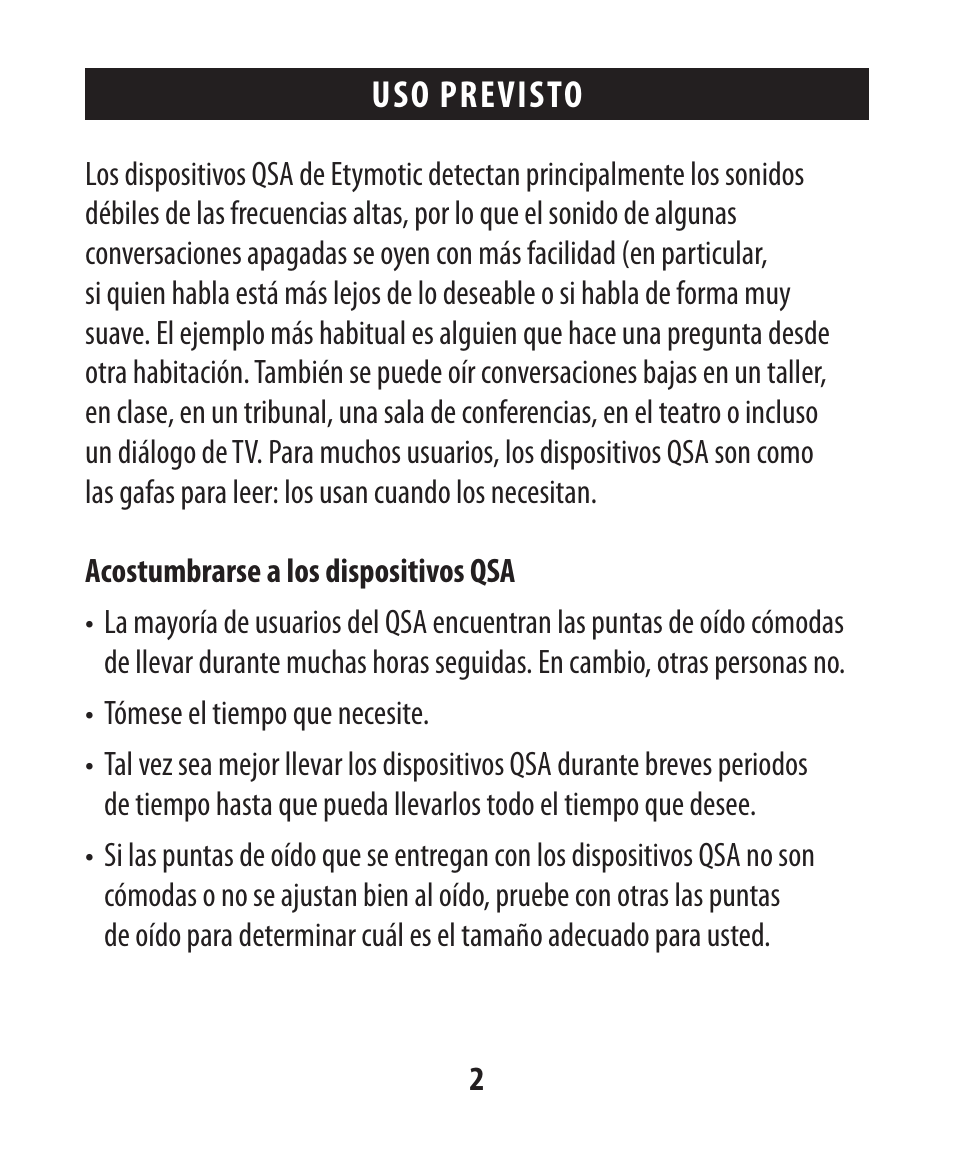 USO PREVISTO

Los dispositivos QSA de Etymotic detectan principalmente los sonidos débiles de las frecuencias altas, por lo que el sonido de algunas conversaciones apagadas se oyen con más facilidad (en particular, si quien habla está más lejos de lo deseable o si habla de forma muy suave. El ejemplo más habitual es alguien que hace una pregunta desde otra habitación. También se puede oír conversaciones bajas en un taller, en clase, en un tribunal, una sala de conferencias, en el teatro o incluso un diálogo de TV. Para muchos usuarios, los dispositivos QSA son como las gafas para leer: los usan cuando los necesitan.

Acostumbrarse a los dispositivos QSA

• La mayoría de usuarios del QSA encuentran las puntas de oído cómodas de llevar durante muchas horas seguidas. En cambio, otras personas no.

• Tómese el tiempo que necesite.

• Tal vez sea mejor llevar los dispositivos QSA durante breves periodos de tiempo hasta que pueda llevarlos todo el tiempo que desee.

• Si las puntas de oído que se entregan con los dispositivos QSA no son cómodas o no se ajustan bien al oído, pruebe con otras las puntas de oído para determinar cuál es el tamaño adecuado para usted.

2